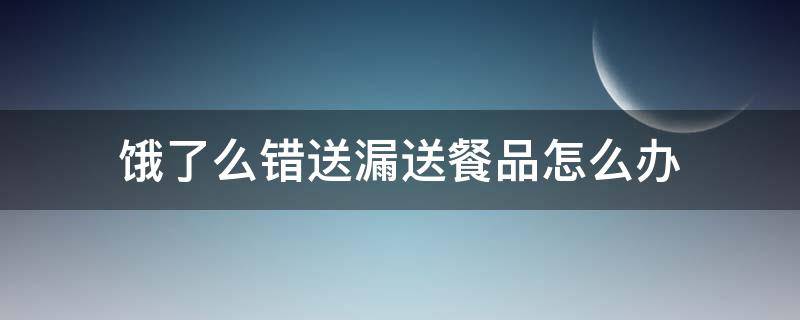 饿了么错送漏送餐品怎么办